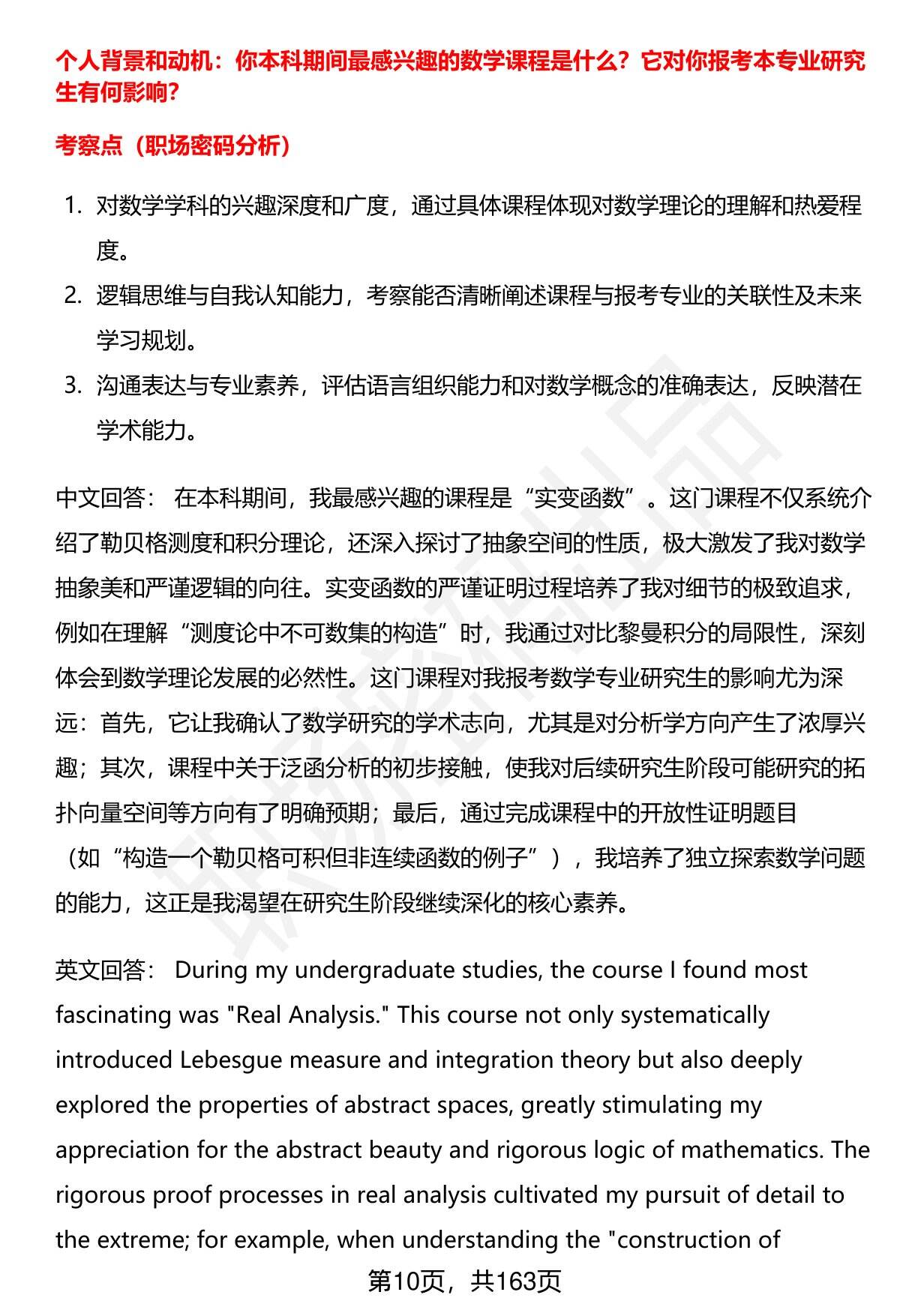 个人背景和动机：你本科期间最感兴趣的数学课程是什么？它对你报考本专业研究生有何影响？

考察点（职场密码分析）

1. 对数学学科的兴趣深度和广度，通过具体课程体现对数学理论的理解和热爱程度。
2. 逻辑思维与自我认知能力，考察能否清晰阐述课程与报考专业的关联性及未来学习规划。
3. 沟通表达与专业素养，评估语言组织能力和对数学概念的准确表达，反映潜在学术能力。

中文回答： 在本科期间，我最感兴趣的课程是“实变函数”。这门课程不仅系统介绍了勒贝格测度和积分理论，还深入探讨了抽象空间的性质，极大激发了我对数学抽象美和严谨逻辑的向往。实变函数的严谨证明过程培养了我对细节的极致追求，例如在理解“测度论中不可数集的构造”时，我通过对比黎曼积分的局限性，深刻体会到数学理论发展的必然性。这门课程对我报考数学专业研究生的影响尤为深远：首先，它让我确认了数学研究的学术志向，尤其是对分析学方向产生了浓厚兴趣；其次，课程中关于泛函分析的初步接触，使我对后续研究生阶段可能研究的拓扑向量空间等方向有了明确预期；最后，通过完成课程中的开放性证明题目（如“构造一个勒贝格可积但非连续函数的例子”），我培养了独立探索数学问题的能力，这正是我渴望在研究生阶段继续深化的核心素养。

英文回答： During my undergraduate studies, the course I found most fascinating was "Real Analysis." This course not only systematically introduced Lebesgue measure and integration theory but also deeply explored the properties of abstract spaces, greatly stimulating my appreciation for the abstract beauty and rigorous logic of mathematics. The rigorous proof processes in real analysis cultivated my pursuit of detail to the extreme; for example, when understanding the "construction of

第10页，共163页